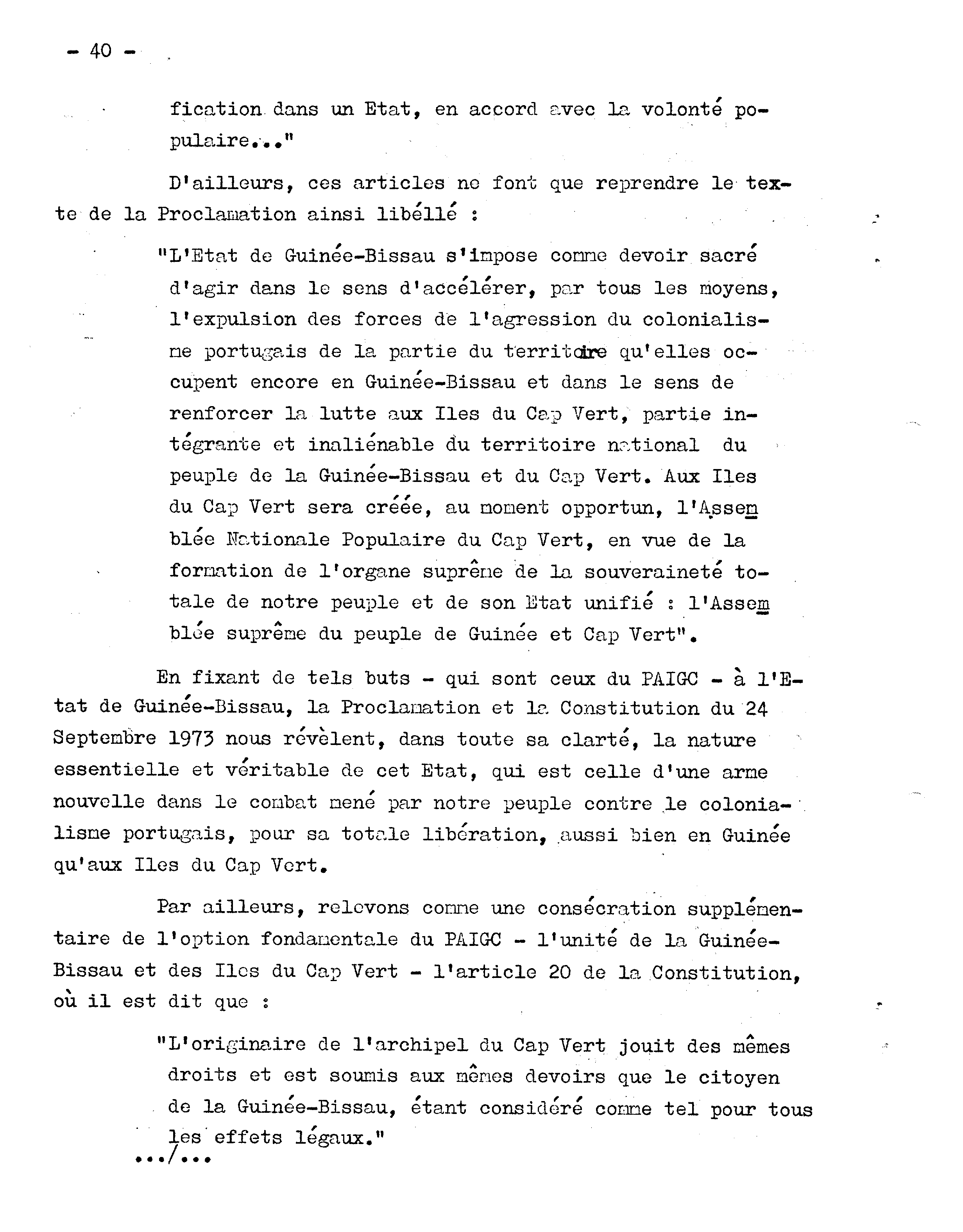 - 40 -

fication dans un Etat, en accord avec la volonté populaire..."

D'ailleurs, ces articles ne font que reprendre le texte de la Proclamation ainsi libéllé :

"L'Etat de Guinée-Bissau s'impose comme devoir sacré d'agir dans le sens d'accélérer, par tous les moyens, l'expulsion des forces de l'agression du colonialisme portugais de la partie du territoire qu'elles occupent encore en Guinée-Bissau et dans le sens de renforcer la lutte aux Iles du Cap Vert, partie intégrante et inaliénable du territoire national du peuple de la Guinée-Bissau et du Cap Vert. Aux Iles du Cap Vert sera créée, au moment opportun, l'Assemblée Nationale Populaire du Cap Vert, en vue de la formation de l'organe suprême de la souveraineté totale de notre peuple et de son Etat unifié : l'Assemblée suprême du peuple de Guinée et Cap Vert".

En fixant de tels buts - qui sont ceux du PAIGC - à l'Etat de Guinée-Bissau, la Proclamation et la Constitution du 24 Septembre 1973 nous révèlent, dans toute sa clarté, la nature essentielle et véritable de cet Etat, qui est celle d'une arme nouvelle dans le combat mené par notre peuple contre le colonialisme portugais, pour sa totale libération, aussi bien en Guinée qu'aux Iles du Cap Vert.

Par ailleurs, relevons comme une consécration supplémentaire de l'option fondamentale du PAIGC - l'unité de la Guinée-Bissau et des Iles du Cap Vert - l'article 20 de la Constitution, où il est dit que :

"L'originaire de l'archipel du Cap Vert jouit des mêmes droits et est soumis aux mêmes devoirs que le citoyen de la Guinée-Bissau, étant considéré comme tel pour tous les effets légaux."

.../...